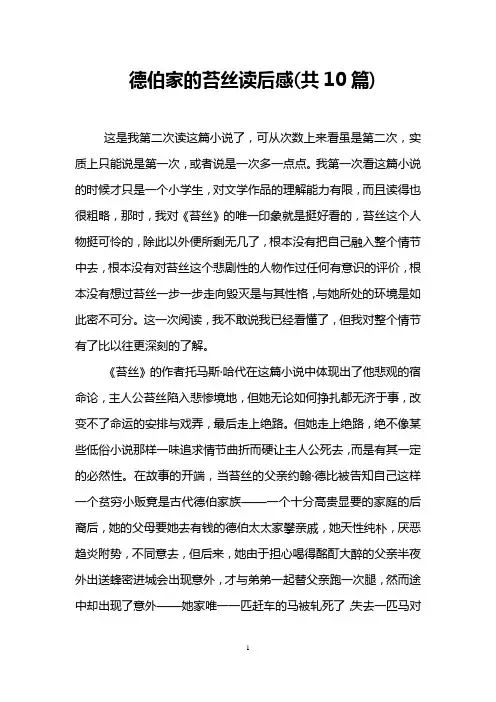 德伯家的苔丝读后感(共10篇)

这是我第二次读这篇小说了，可从次数上来看虽是第二次，实质上只能说是第一次，或者说是一次多一点点。我第一次看这篇小说的时候才只是一个小学生，对文学作品的理解能力有限，而且读得也很粗略，那时，我对《苔丝》的唯一印象就是挺好看的，苔丝这个人物挺可怜的，除此以外便所剩无几了，根本没有把自己融入整个情节中去，根本没有对苔丝这个悲剧性的人物作过任何有意识的评价，根本没有想过苔丝一步一步走向毁灭是与其性格，与她所处的环境是如此密不可分。这一次阅读，我不敢说我已经看懂了，但我对整个情节有了比以往更深刻的了解。

《苔丝》的作者托马斯·哈代在这篇小说中体现出了他悲观的宿命论，主人公苔丝陷入悲惨境地，但她无论如何挣扎都无济于事，改变不了命运的安排与戏弄，最后走上绝路。但她走上绝路，绝不像某些低俗小说那样一味追求情节曲折而硬让主人公死去，而是有其一定的必然性。在故事的开端，当苔丝的父亲约翰·德比被告知自己这样一个贫穷小贩竟是古代德伯家族——一个十分高贵显要的家庭的后裔后，她的父母要她去有钱的德伯太太家攀亲戚，她天性纯朴，厌恶趋炎附势，不同意去，但后来，她由于担心喝得酩酊大醉的父亲半夜外出送蜂密进城会出现意外，才与弟弟一起替父亲跑一次腿，然而途中却出现了意外——她家唯一一匹赶车的马被轧死了,失去一匹马对

1